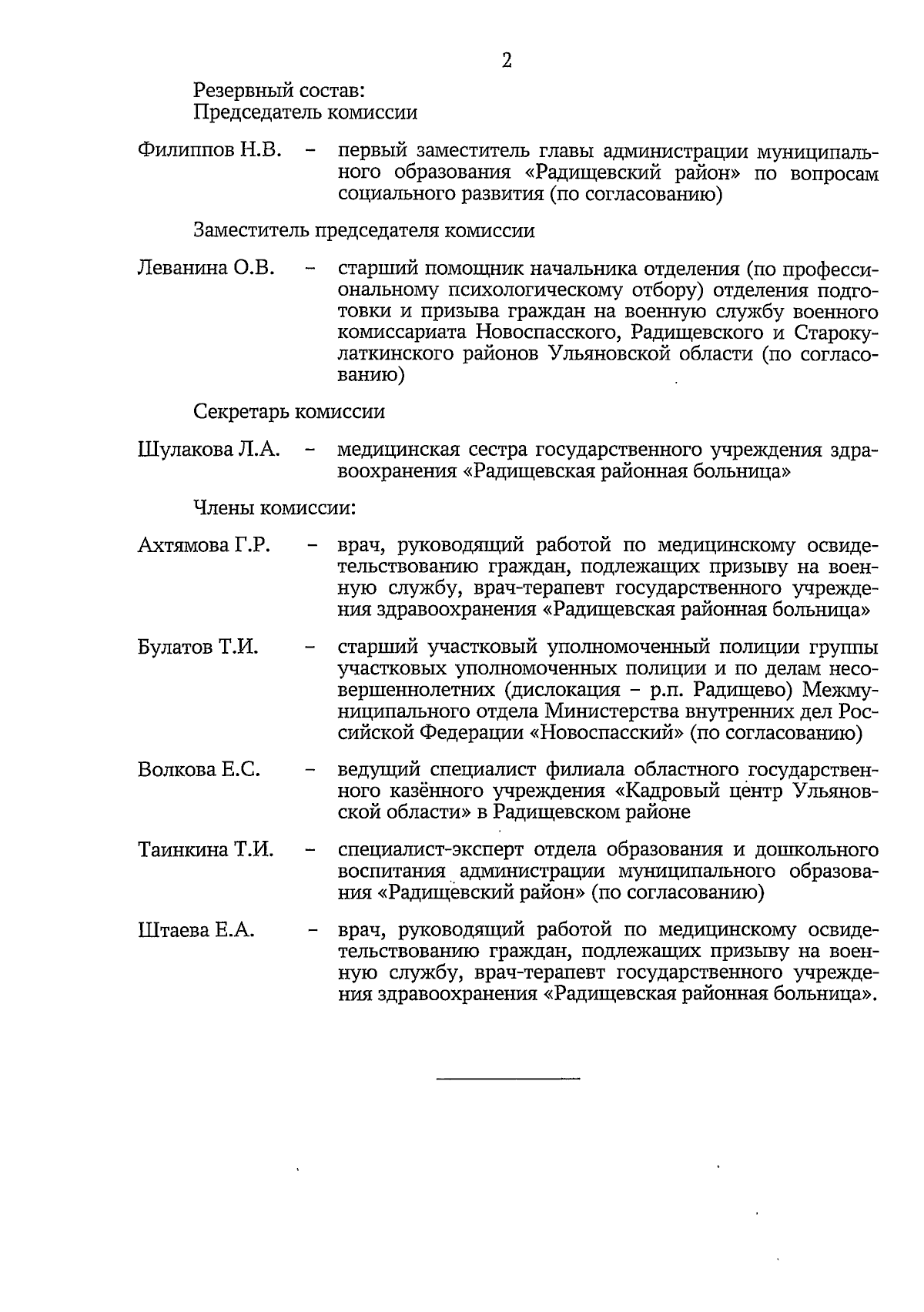 2

Резервный состав:
Председатель комиссии

Филиппов Н.В. – первый заместитель главы администрации муниципального образования «Радищевский район» по вопросам социального развития (по согласованию)

Заместитель председателя комиссии

Леванина О.В. – старший помощник начальника отделения (по профессиональному психологическому отбору) отделения подготовки и призыва граждан на военную службу военного комиссариата Новоспасского, Радищевского и Старокулаткинского районов Ульяновской области (по согласованию)

Секретарь комиссии

Шулакова Л.А. – медицинская сестра государственного учреждения здравоохранения «Радищевская районная больница»

Члены комиссии:

Ахтямова Г.Р. – врач, руководящий работой по медицинскому освидетельствованию граждан, подлежащих призыву на военную службу, врач-терапевт государственного учреждения здравоохранения «Радищевская районная больница»

Булатов Т.И. – старший участковый уполномоченный полиции группы участковых уполномоченных полиции и по делам несовершеннолетних (дислокация – р.п. Радищево) Межмуниципального отдела Министерства внутренних дел Российской Федерации «Новоспасский» (по согласованию)

Волкова Е.С. – ведущий специалист филиала областного государственного казённого учреждения «Кадровый центр Ульяновской области» в Радищевском районе

Таинкина Т.И. – специалист-эксперт отдела образования и дошкольного воспитания администрации муниципального образования «Радищевский район» (по согласованию)

Штаева Е.А. – врач, руководящий работой по медицинскому освидетельствованию граждан, подлежащих призыву на военную службу, врач-терапевт государственного учреждения здравоохранения «Радищевская районная больница».